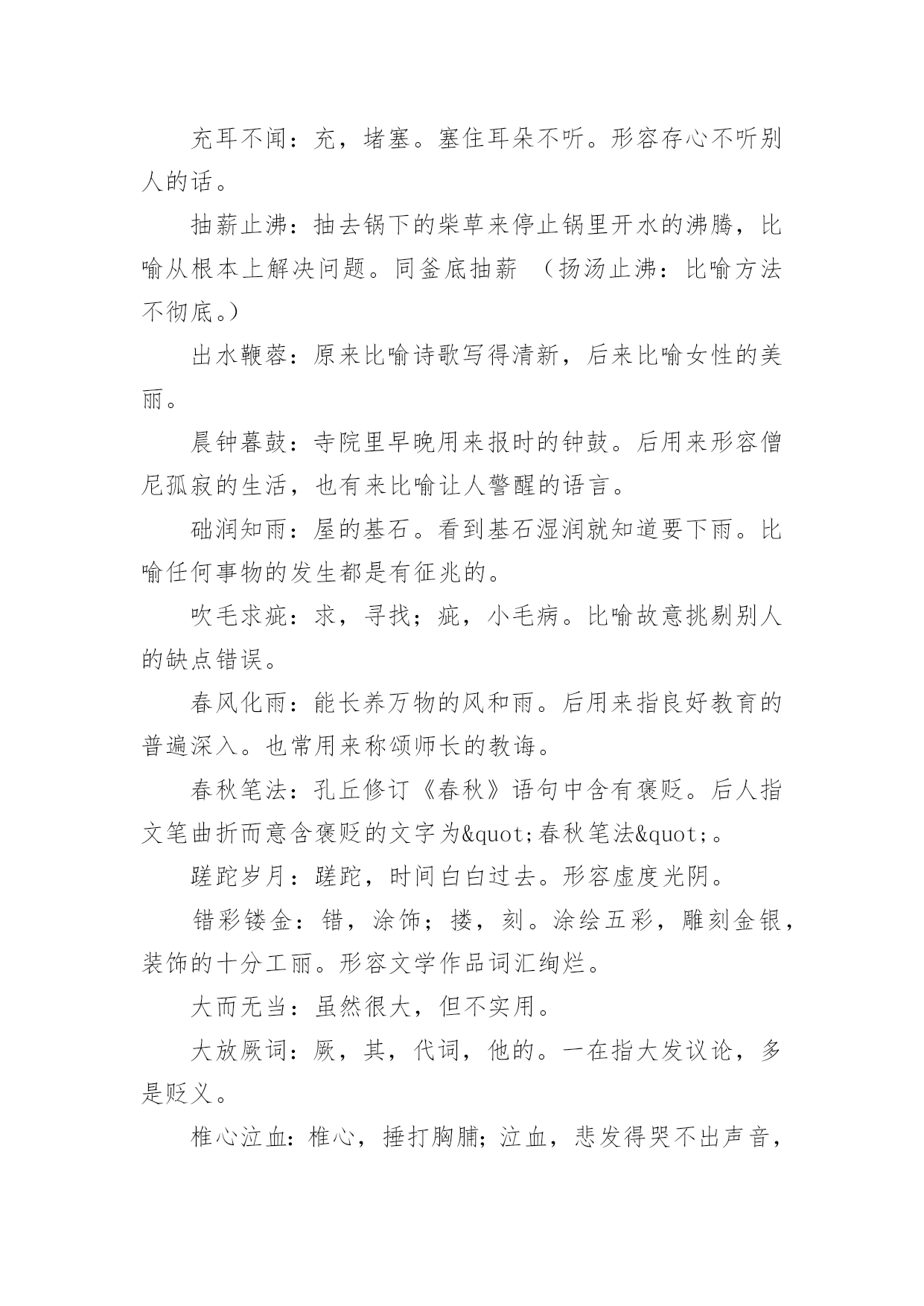 充耳不闻：充，堵塞。塞住耳朵不听。形容存心不听别人的话。

抽薪止沸：抽去锅下的柴草来停止锅里开水的沸腾，比喻从根本上解决问题。同釜底抽薪 （扬汤止沸：比喻方法不彻底。）

出水鞭蓉：原来比喻诗歌写得清新，后来比喻女性的美丽。

晨钟暮鼓：寺院里早晚用来报时的钟鼓。后用来形容僧尼孤寂的生活，也有来比喻让人警醒的语言。

础润知雨：屋的基石。看到基石湿润就知道要下雨。比喻任何事物的发生都是有征兆的。

吹毛求疵：求，寻找；疵，小毛病。比喻故意挑剔别人的缺点错误。

春风化雨：能长养万物的风和雨。后用来指良好教育的普遍深入。也常用来称颂师长的教诲。

春秋笔法：孔丘修订《春秋》语句中含有褒贬。后人指文笔曲折而意含褒贬的文字为&quot;春秋笔法&quot;。

蹉跎岁月：蹉跎，时间白白过去。形容虚度光阴。

错彩镂金：错，涂饰；搂，刻。涂绘五彩，雕刻金银，装饰的十分工丽。形容文学作品词汇绚烂。

大而无当：虽然很大，但不实用。

大放厥词：厥，其，代词，他的。一在指大发议论，多是贬义。

椎心泣血：椎心，捶打胸脯；泣血，悲发得哭不出声音，